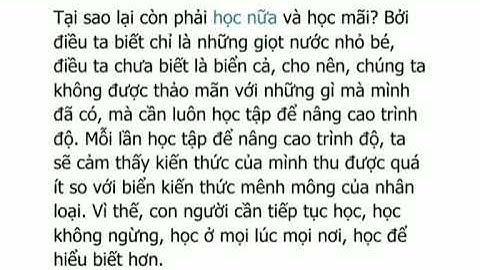 Tại sao lại còn phải học nữa và học mãi? Bởi điều ta biết chỉ là những giọt nước nhỏ bé, điều ta chưa biết là biển cả, cho nên, chúng ta không được thảo mãn với những gì mà mình đã có, mà cần luôn học tập để nâng cao trình độ. Mỗi lần học tập để nâng cao trình độ, ta sẽ cảm thấy kiến thức của mình thu được quá ít so với biển kiến thức mênh mông của nhân loại. Vì thế, con người cần tiếp tục học, học không ngừng, học ở mọi lúc mọi nơi, học để hiểu biết hơn.